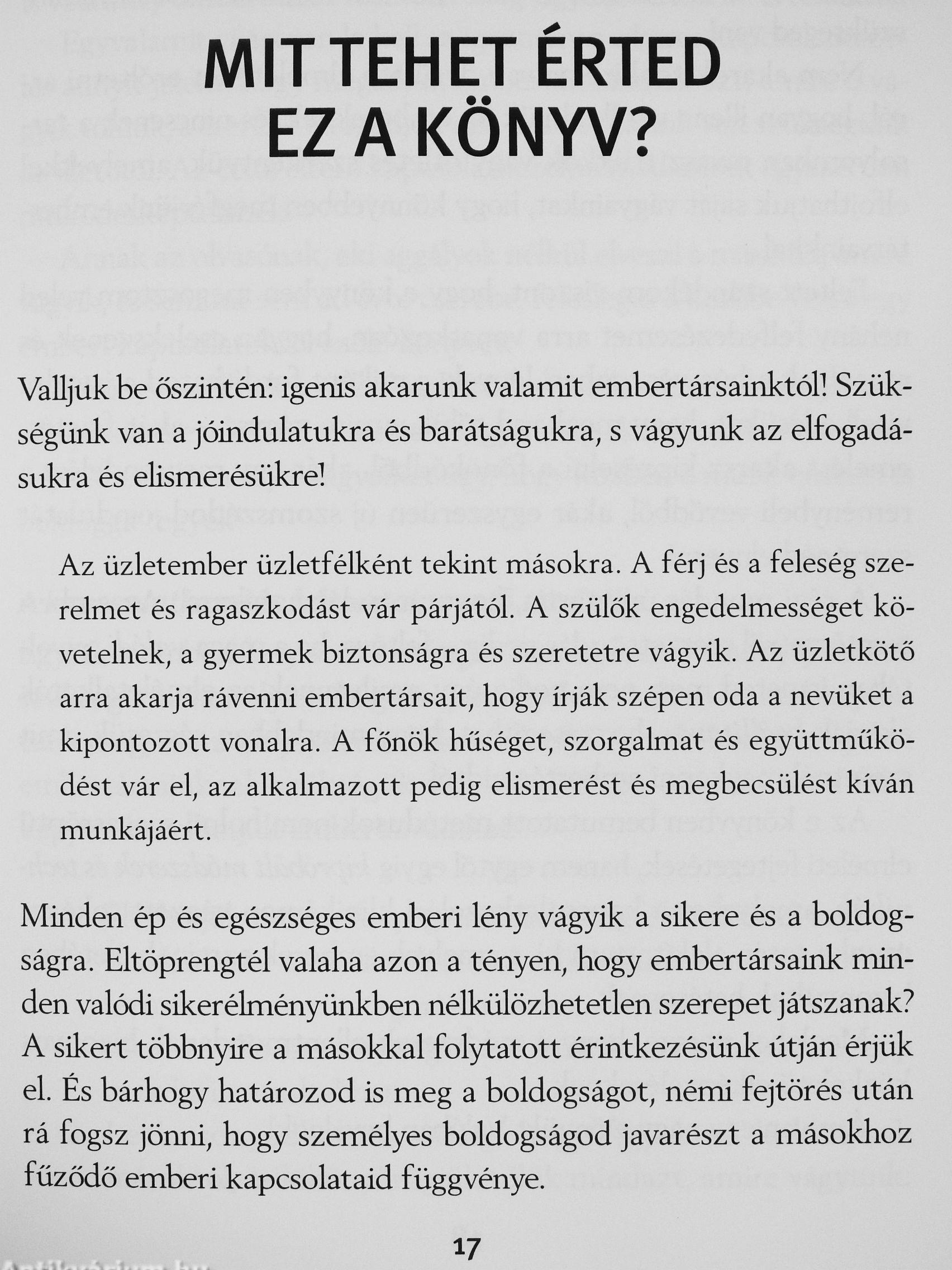 MIT TEHET ÉRTED EZ A KÖNYV?

Valljuk be őszintén: igenis akarunk valamit embertársainktól! Szükségünk van a jóindulatukra és barátságukra, s vágyunk az elfogadásukra és elismerésükre!

Az üzletember üzletfélként tekint másokra. A férj és a feleség szerelmet és ragaszkodást vár párjától. A szülők engedelmességet követelnek, a gyermek biztonságra és szeretetre vágyik. Az üzletkötő arra akarja rávenni embertársait, hogy írják szépen oda a nevüket a kipontozott vonalra. A főnök hűséget, szorgalmat és együttműködést vár el, az alkalmazott pedig elismerést és megbecsülést kíván munkájáért.

Minden ép és egészséges emberi lény vágyik a sikere és a boldogságra. Eltöprengtél valaha azon a tényen, hogy embertársaink minden valódi sikerélményünkben nélkülözhetetlen szerepet játszanak? A sikert többnyire a másokkal folytatott érintkezésünk útján érjük el. És bárhogy határozod is meg a boldogságot, némi fejtörés után rá fogsz jönni, hogy személyes boldogságod javarészt a másokhoz fűződő emberi kapcsolataid függvénye.

17

Antikvárium.hu